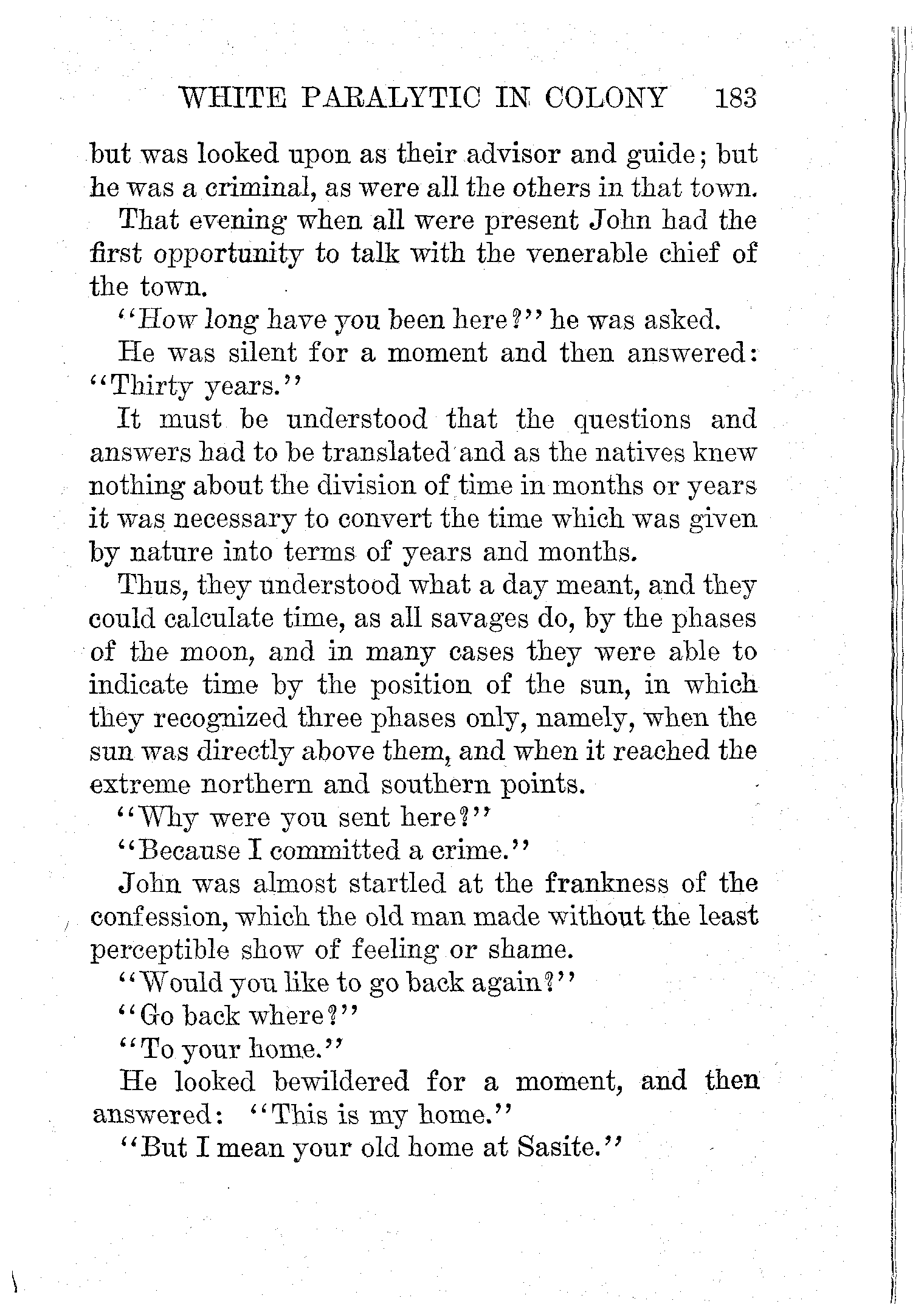 WHITE PARALYTIC IN COLONY 183

but was looked upon as their advisor and guide; but he was a criminal, as were all the others in that town.

That evening when all were present John had the first opportunity to talk with the venerable chief of the town.

"How long have you been here?" he was asked.

He was silent for a moment and then answered: "Thirty years."

It must be understood that the questions and answers had to be translated and as the natives knew nothing about the division of time in months or years it was necessary to convert the time which was given by nature into terms of years and months.

Thus, they understood what a day meant, and they could calculate time, as all savages do, by the phases of the moon, and in many cases they were able to indicate time by the position of the sun, in which they recognized three phases only, namely, when the sun was directly above them, and when it reached the extreme northern and southern points.

"Why were you sent here?"

"Because I committed a crime."

John was almost startled at the frankness of the confession, which the old man made without the least perceptible show of feeling or shame.

"Would you like to go back again?"

"Go back where?"

"To your home."

He looked bewildered for a moment, and then answered: "This is my home."

"But I mean your old home at Sasite."